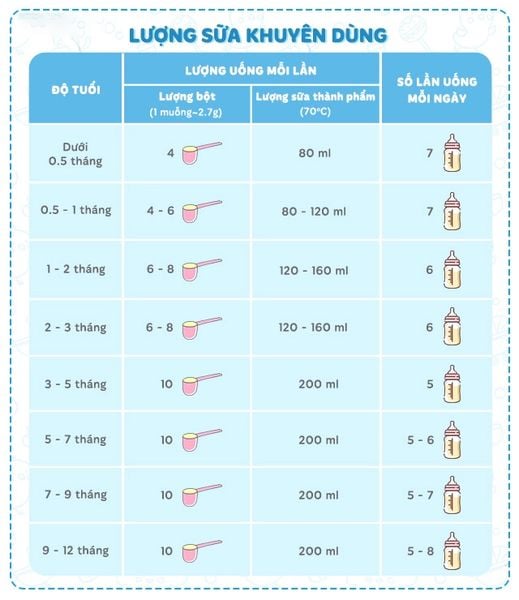 LƯỢNG SỮA KHUYÊN DÙNG

| ĐỘ TUỔI | LƯỢNG UỐNG MỖI LẦN: Lượng bột (1 muỗng~2.7g) | LƯỢNG UỐNG MỖI LẦN: Lượng sữa thành phẩm (70°C) | SỐ LẦN UỐNG MỖI NGÀY |
|---|---|---|---|
| Dưới 0.5 tháng | 4 | 80 ml | 7 |
| 0.5 - 1 tháng | 4 - 6 | 80 - 120 ml | 7 |
| 1 - 2 tháng | 6 - 8 | 120 - 160 ml | 6 |
| 2 - 3 tháng | 6 - 8 | 120 - 160 ml | 6 |
| 3 - 5 tháng | 10 | 200 ml | 5 |
| 5 - 7 tháng | 10 | 200 ml | 5 - 6 |
| 7 - 9 tháng | 10 | 200 ml | 5 - 7 |
| 9 - 12 tháng | 10 | 200 ml | 5 - 8 |